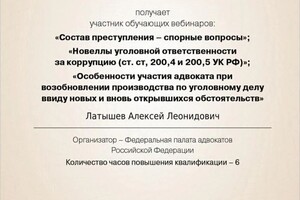 получает
участник обучающих вебинаров:

«Состав преступления – спорные вопросы»;

«Новеллы уголовной ответственности за коррупцию (ст. ст, 200,4 и 200,5 УК РФ)»;

«Особенности участия адвоката при возобновлении производства по уголовному делу ввиду новых и вновь открывшихся обстоятельств»

Латышев Алексей Леонидович

Организатор – Федеральная палата адвокатов Российской Федерации

Количество часов повышения квалификации – 6